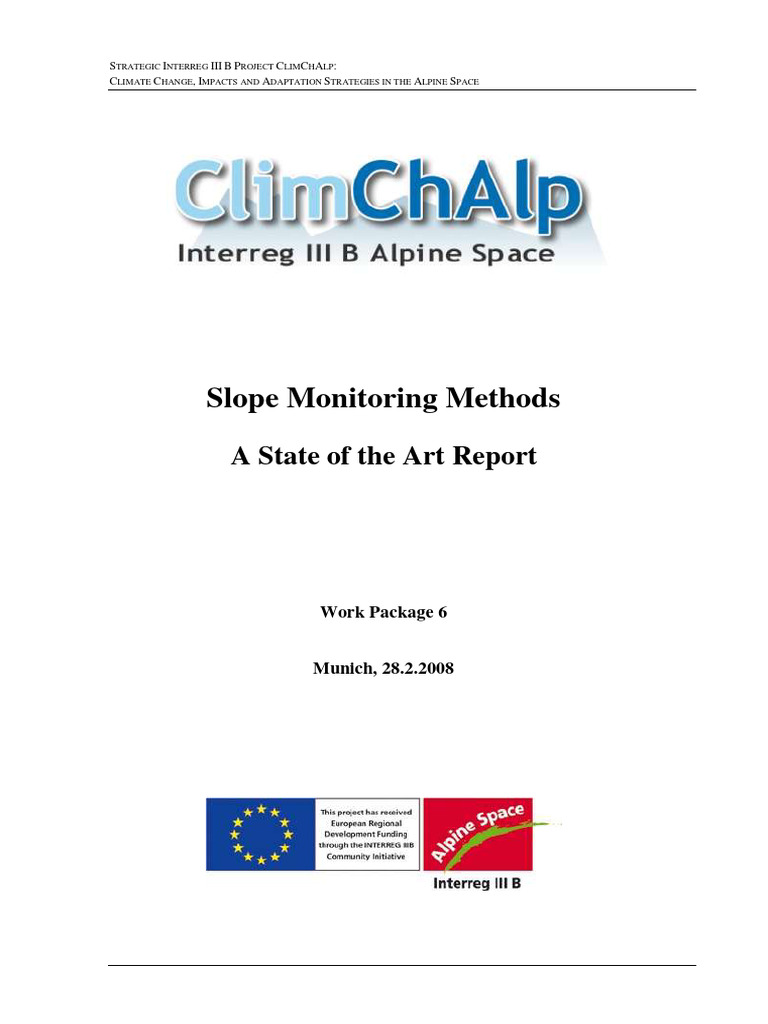 STRATEGIC INTERREG III B PROJECT CLIMCHALP:
CLIMATE CHANGE, IMPACTS AND ADAPTATION STRATEGIES IN THE ALPINE SPACE

ClimChAlp
Interreg III B Alpine Space

Slope Monitoring Methods

A State of the Art Report

Work Package 6

Munich, 28.2.2008

This project has received European Regional Development Funding through the INTERREG IIIB Community Initiative

Alpine Space
Interreg III B